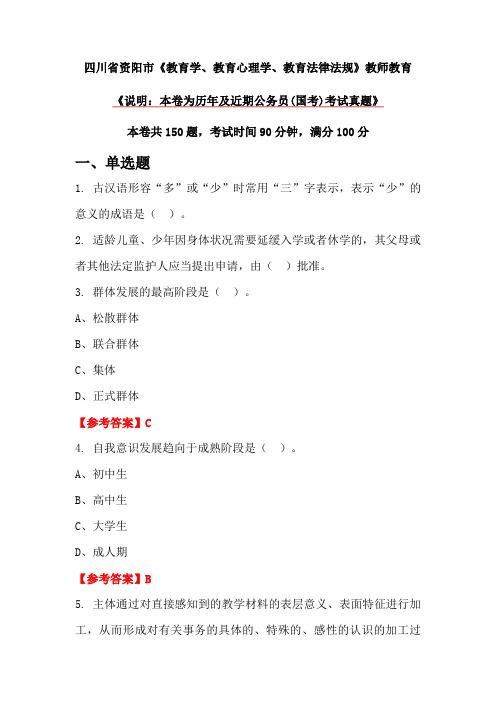 四川省资阳市《教育学、教育心理学、教育法律法规》教师教育

《说明：本卷为历年及近期公务员(国考)考试真题》

本卷共 150 题，考试时间 90 分钟，满分 100 分

一、单选题

1. 古汉语形容“多”或“少”时常用“三”字表示，表示“少”的意义的成语是（ ）。

2. 适龄儿童、少年因身体状况需要延缓入学或者休学的，其父母或者其他法定监护人应当提出申请，由（ ）批准。

3. 群体发展的最高阶段是（ ）。

A、松散群体

B、联合群体

C、集体

D、正式群体

【参考答案】C

4. 自我意识发展趋向于成熟阶段是（ ）。

A、初中生

B、高中生

C、大学生

D、成人期

【参考答案】B

5. 主体通过对直接感知到的教学材料的表层意义、表面特征进行加工，从而形成对有关事务的具体的、特殊的、感性的认识的加工过